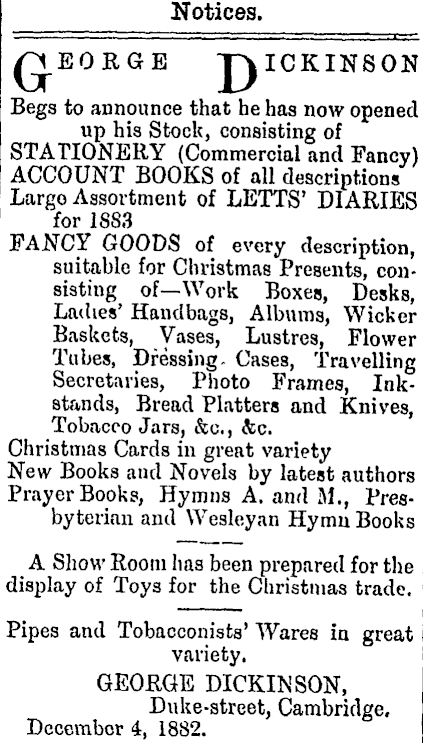 Notices.

GEORGE DICKINSON

Begs to announce that he has now opened up his Stock, consisting of
STATIONERY (Commercial and Fancy)
ACCOUNT BOOKS of all descriptions
Large Assortment of LETTS' DIARIES for 1883
FANCY GOODS of every description, suitable for Christmas Presents, consisting of—Work Boxes, Desks, Ladies' Handbags, Albums, Wicker Baskets, Vases, Lustres, Flower Tubes, Dressing Cases, Travelling Secretaries, Photo Frames, Inkstands, Bread Platters and Knives, Tobacco Jars, &c., &c.
Christmas Cards in great variety
New Books and Novels by latest authors
Prayer Books, Hymns A. and M., Presbyterian and Wesleyan Hymn Books

A Show Room has been prepared for the display of Toys for the Christmas trade.

Pipes and Tobacconists' Wares in great variety.

GEORGE DICKINSON,
Duke-street, Cambridge.
December 4, 1882.